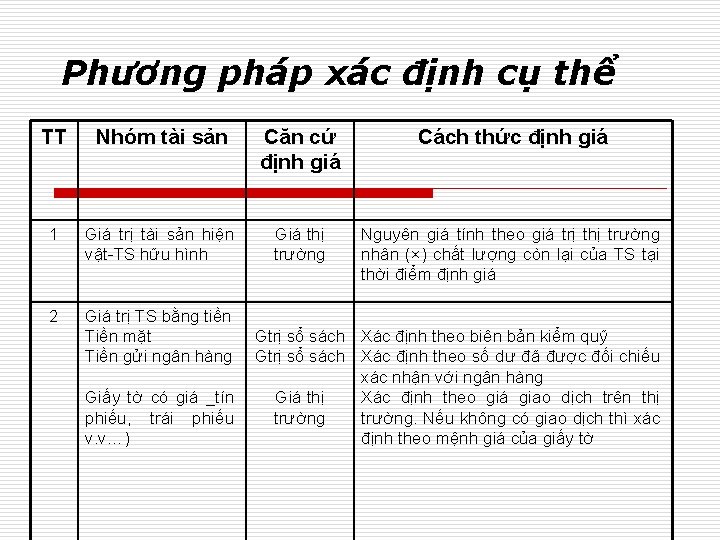 Phương pháp xác định cụ thể

| TT | Nhóm tài sản | Căn cứ định giá | Cách thức định giá |
|---|---|---|---|
| 1 | Giá trị tài sản hiện vật-TS hữu hình | Giá thị trường | Nguyên giá tính theo giá trị thị trường nhân (×) chất lượng còn lại của TS tại thời điểm định giá |
| 2 | Giá trị TS bằng tiền<br>Tiền mặt<br>Tiền gửi ngân hàng<br><br>Giấy tờ có giá _tín phiếu, trái phiếu v.v…) | <br>Gtrị sổ sách<br>Gtrị sổ sách<br><br>Giá thị trường | <br>Xác định theo biên bản kiểm quỹ<br>Xác định theo số dư đã được đối chiếu xác nhận với ngân hàng<br>Xác định theo giá giao dịch trên thị trường. Nếu không có giao dịch thì xác định theo mệnh giá của giấy tờ |